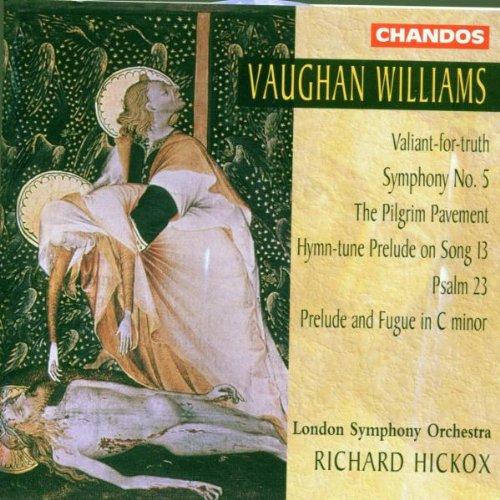 CHANDOS

VAUGHAN WILLIAMS

Valiant-for-truth

Symphony No. 5

The Pilgrim Pavement

Hymn-tune Prelude on Song 13

Psalm 23

Prelude and Fugue in C minor

London Symphony Orchestra

RICHARD HICKOX